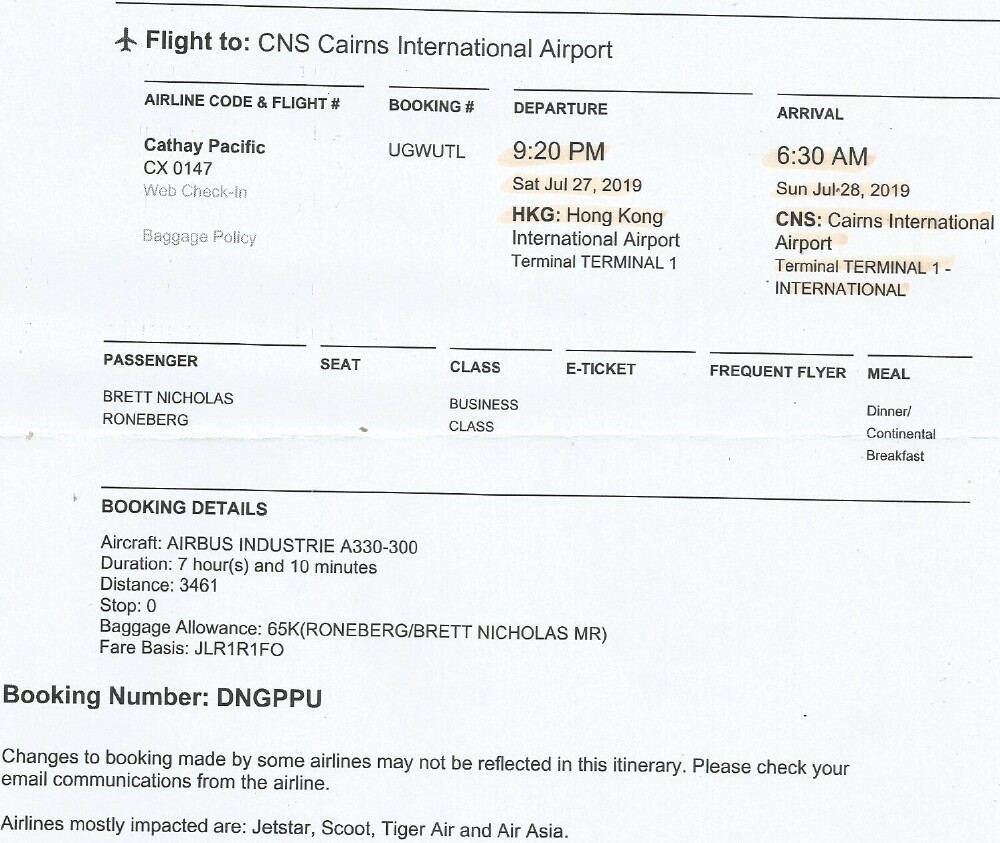 Flight to: CNS Cairns International Airport

| AIRLINE CODE & FLIGHT # | BOOKING # | DEPARTURE | ARRIVAL |
|---|---|---|---|
| Cathay Pacific CX 0147 Web Check-In Baggage Policy | UGWUTL | 9:20 PM Sat Jul 27, 2019 HKG: Hong Kong International Airport Terminal TERMINAL 1 | 6:30 AM Sun Jul 28, 2019 CNS: Cairns International Airport Terminal TERMINAL 1 - INTERNATIONAL |

| PASSENGER | SEAT | CLASS | E-TICKET | FREQUENT FLYER | MEAL |
|---|---|---|---|---|---|
| BRETT NICHOLAS RONEBERG | | BUSINESS CLASS | | | Dinner/ Continental Breakfast |

BOOKING DETAILS

Aircraft: AIRBUS INDUSTRIE A330-300
Duration: 7 hour(s) and 10 minutes
Distance: 3461
Stop: 0
Baggage Allowance: 65K(RONEBERG/BRETT NICHOLAS MR)
Fare Basis: JLR1R1FO

Booking Number: DNGPPU

Changes to booking made by some airlines may not be reflected in this itinerary. Please check your email communications from the airline.

Airlines mostly impacted are: Jetstar, Scoot, Tiger Air and Air Asia.